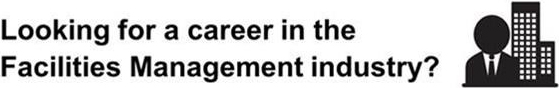 Looking for a career in the Facilities Management industry?